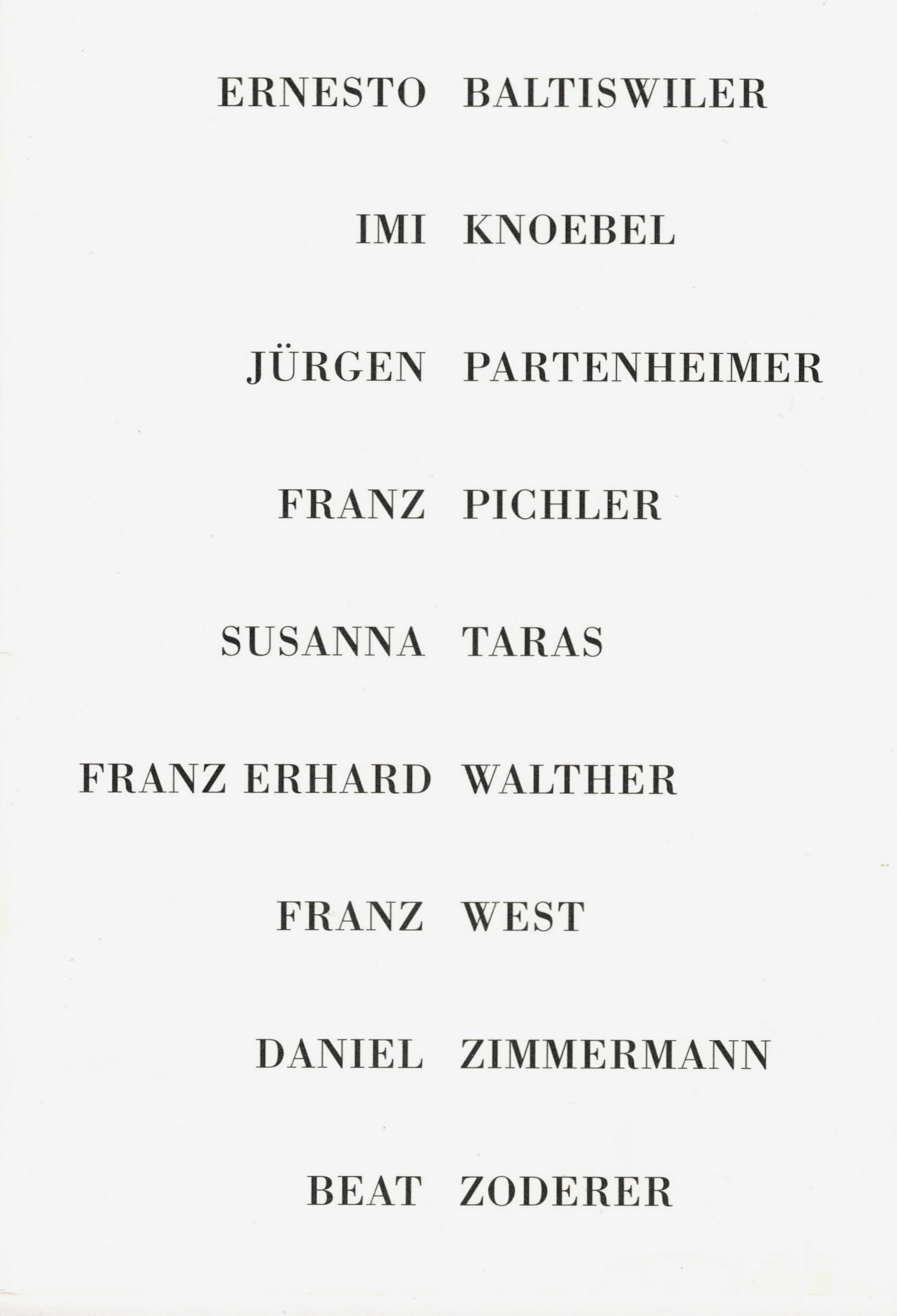 ERNESTO BALTISWILER

IMI KNOEBEL

JÜRGEN PARTENHEIMER

FRANZ PICHLER

SUSANNA TARAS

FRANZ ERHARD WALTHER

FRANZ WEST

DANIEL ZIMMERMANN

BEAT ZODERER